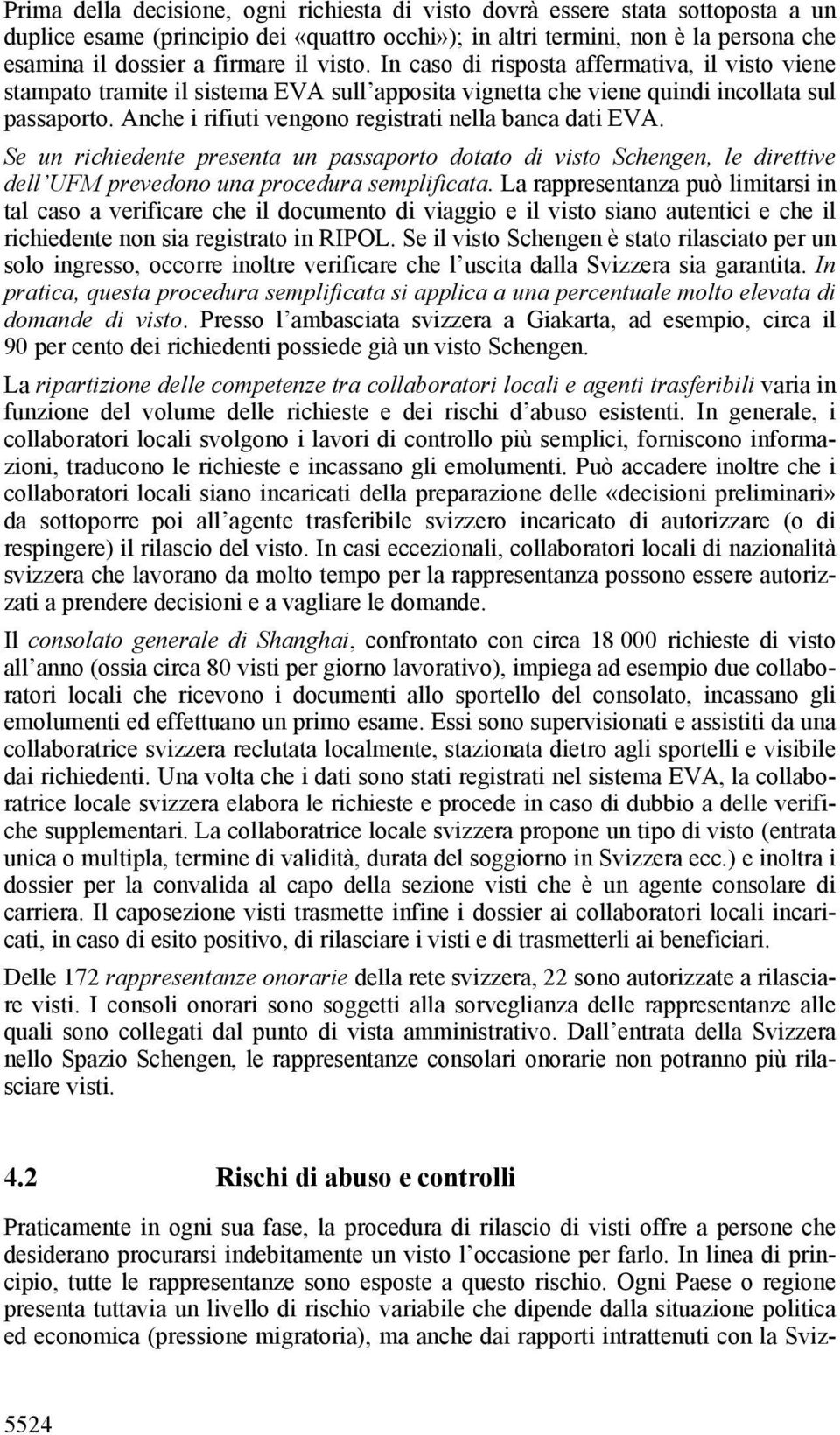 Prima della decisione, ogni richiesta di visto dovrà essere stata sottoposta a un duplice esame (principio dei «quattro occhi»); in altri termini, non è la persona che esamina il dossier a firmare il visto. In caso di risposta affermativa, il visto viene stampato tramite il sistema EVA sull'apposita vignetta che viene quindi incollata sul passaporto. Anche i rifiuti vengono registrati nella banca dati EVA.

Se un richiedente presenta un passaporto dotato di visto Schengen, le direttive dell'UFM prevedono una procedura semplificata. La rappresentanza può limitarsi in tal caso a verificare che il documento di viaggio e il visto siano autentici e che il richiedente non sia registrato in RIPOL. Se il visto Schengen è stato rilasciato per un solo ingresso, occorre inoltre verificare che l'uscita dalla Svizzera sia garantita. In pratica, questa procedura semplificata si applica a una percentuale molto elevata di domande di visto. Presso l'ambasciata svizzera a Giakarta, ad esempio, circa il 90 per cento dei richiedenti possiede già un visto Schengen.

La ripartizione delle competenze tra collaboratori locali e agenti trasferibili varia in funzione del volume delle richieste e dei rischi d'abuso esistenti. In generale, i collaboratori locali svolgono i lavori di controllo più semplici, forniscono informazioni, traducono le richieste e incassano gli emolumenti. Può accadere inoltre che i collaboratori locali siano incaricati della preparazione delle «decisioni preliminari» da sottoporre poi all'agente trasferibile svizzero incaricato di autorizzare (o di respingere) il rilascio del visto. In casi eccezionali, collaboratori locali di nazionalità svizzera che lavorano da molto tempo per la rappresentanza possono essere autorizzati a prendere decisioni e a vagliare le domande.

Il consolato generale di Shanghai, confrontato con circa 18 000 richieste di visto all'anno (ossia circa 80 visti per giorno lavorativo), impiega ad esempio due collaboratori locali che ricevono i documenti allo sportello del consolato, incassano gli emolumenti ed effettuano un primo esame. Essi sono supervisionati e assistiti da una collaboratrice svizzera reclutata localmente, stazionata dietro agli sportelli e visibile dai richiedenti. Una volta che i dati sono stati registrati nel sistema EVA, la collaboratrice locale svizzera elabora le richieste e procede in caso di dubbio a delle verifiche supplementari. La collaboratrice locale svizzera propone un tipo di visto (entrata unica o multipla, termine di validità, durata del soggiorno in Svizzera ecc.) e inoltra i dossier per la convalida al capo della sezione visti che è un agente consolare di carriera. Il caposezione visti trasmette infine i dossier ai collaboratori locali incaricati, in caso di esito positivo, di rilasciare i visti e di trasmetterli ai beneficiari.

Delle 172 rappresentanze onorarie della rete svizzera, 22 sono autorizzate a rilasciare visti. I consoli onorari sono soggetti alla sorveglianza delle rappresentanze alle quali sono collegati dal punto di vista amministrativo. Dall'entrata della Svizzera nello Spazio Schengen, le rappresentanze consolari onorarie non potranno più rilasciare visti.

4.2 Rischi di abuso e controlli

Praticamente in ogni sua fase, la procedura di rilascio di visti offre a persone che desiderano procurarsi indebitamente un visto l'occasione per farlo. In linea di principio, tutte le rappresentanze sono esposte a questo rischio. Ogni Paese o regione presenta tuttavia un livello di rischio variabile che dipende dalla situazione politica ed economica (pressione migratoria), ma anche dai rapporti intrattenuti con la Sviz-

5524